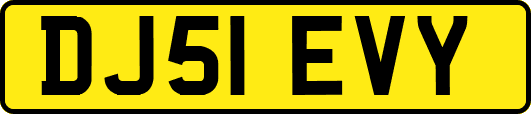 DJ51 EVY